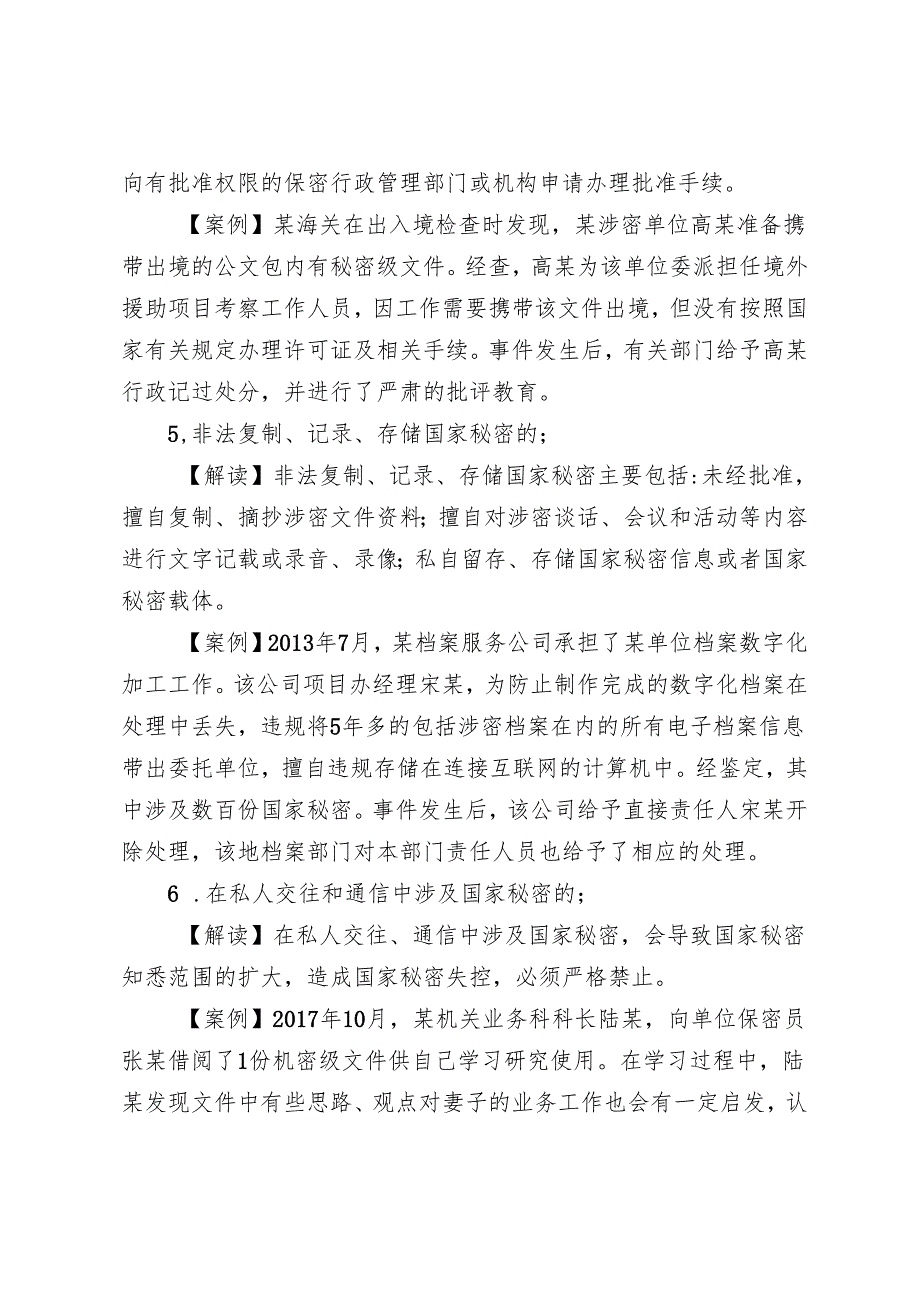 向有批准权限的保密行政管理部门或机构申请办理批准手续。

【案例】某海关在出入境检查时发现，某涉密单位高某准备携带出境的公文包内有秘密级文件。经查，高某为该单位委派担任境外援助项目考察工作人员，因工作需要携带该文件出境，但没有按照国家有关规定办理许可证及相关手续。事件发生后，有关部门给予高某行政记过处分，并进行了严肃的批评教育。

5,非法复制、记录、存储国家秘密的；

【解读】非法复制、记录、存储国家秘密主要包括:未经批准，擅自复制、摘抄涉密文件资料；擅自对涉密谈话、会议和活动等内容进行文字记载或录音、录像；私自留存、存储国家秘密信息或者国家秘密载体。

【案例】2013年7月，某档案服务公司承担了某单位档案数字化加工工作。该公司项目办经理宋某，为防止制作完成的数字化档案在处理中丢失，违规将5年多的包括涉密档案在内的所有电子档案信息带出委托单位，擅自违规存储在连接互联网的计算机中。经鉴定，其中涉及数百份国家秘密。事件发生后，该公司给予直接责任人宋某开除处理，该地档案部门对本部门责任人员也给予了相应的处理。

6 .在私人交往和通信中涉及国家秘密的；

【解读】在私人交往、通信中涉及国家秘密，会导致国家秘密知悉范围的扩大，造成国家秘密失控，必须严格禁止。

【案例】2017年10月，某机关业务科科长陆某，向单位保密员张某借阅了1份机密级文件供自己学习研究使用。在学习过程中，陆某发现文件中有些思路、观点对妻子的业务工作也会有一定启发，认